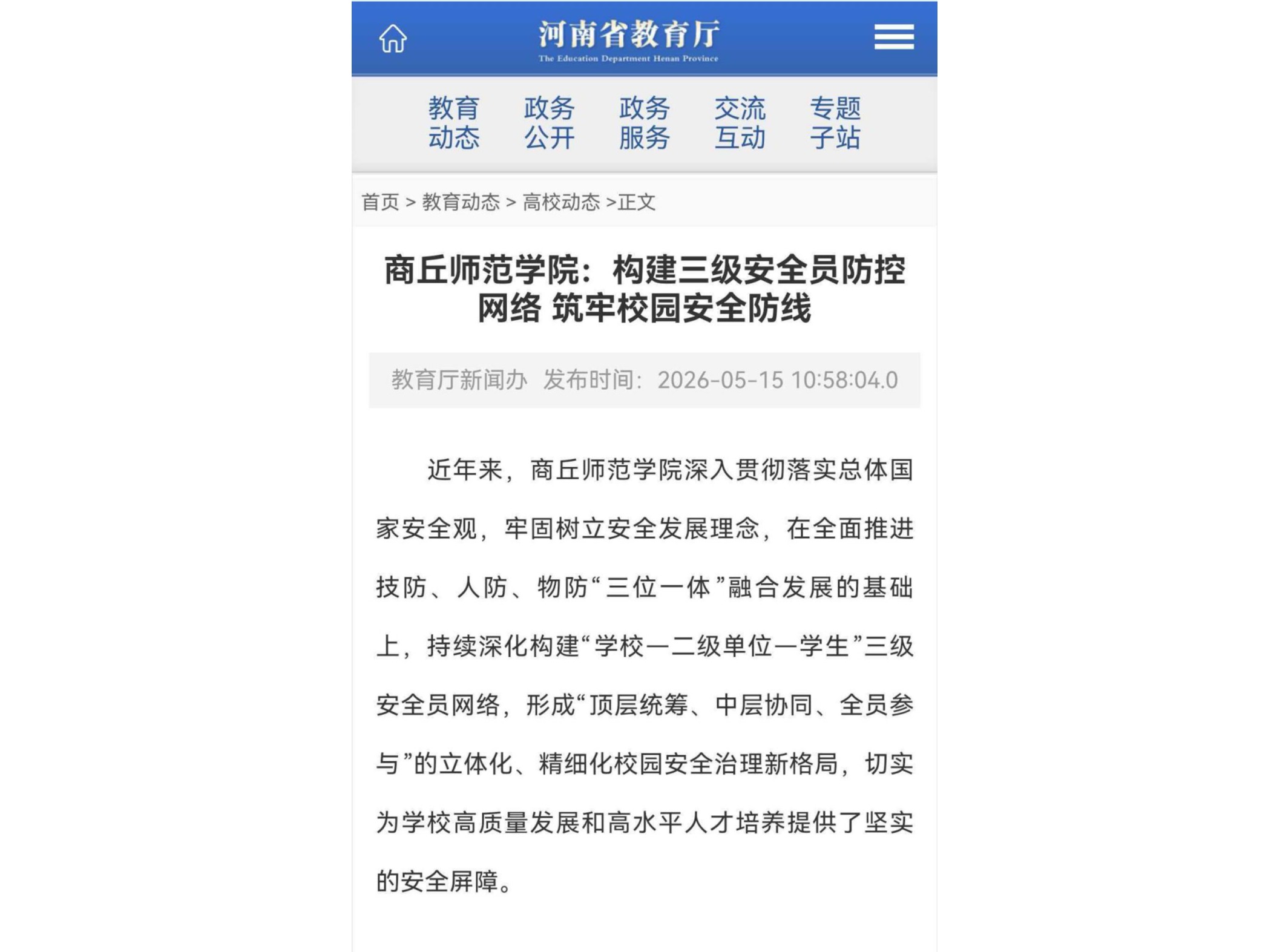 河南省教育厅
The Education Department Henan Province

教育动态 政务公开 政务服务 交流互动 专题子站

首页 > 教育动态 > 高校动态 >正文

商丘师范学院：构建三级安全员防控网络 筑牢校园安全防线

教育厅新闻办 发布时间：2026-05-15 10:58:04.0

近年来，商丘师范学院深入贯彻落实总体国家安全观，牢固树立安全发展理念，在全面推进技防、人防、物防“三位一体”融合发展的基础上，持续深化构建“学校—二级单位—学生”三级安全员网络，形成“顶层统筹、中层协同、全员参与”的立体化、精细化校园安全治理新格局，切实为学校高质量发展和高水平人才培养提供了坚实的安全屏障。